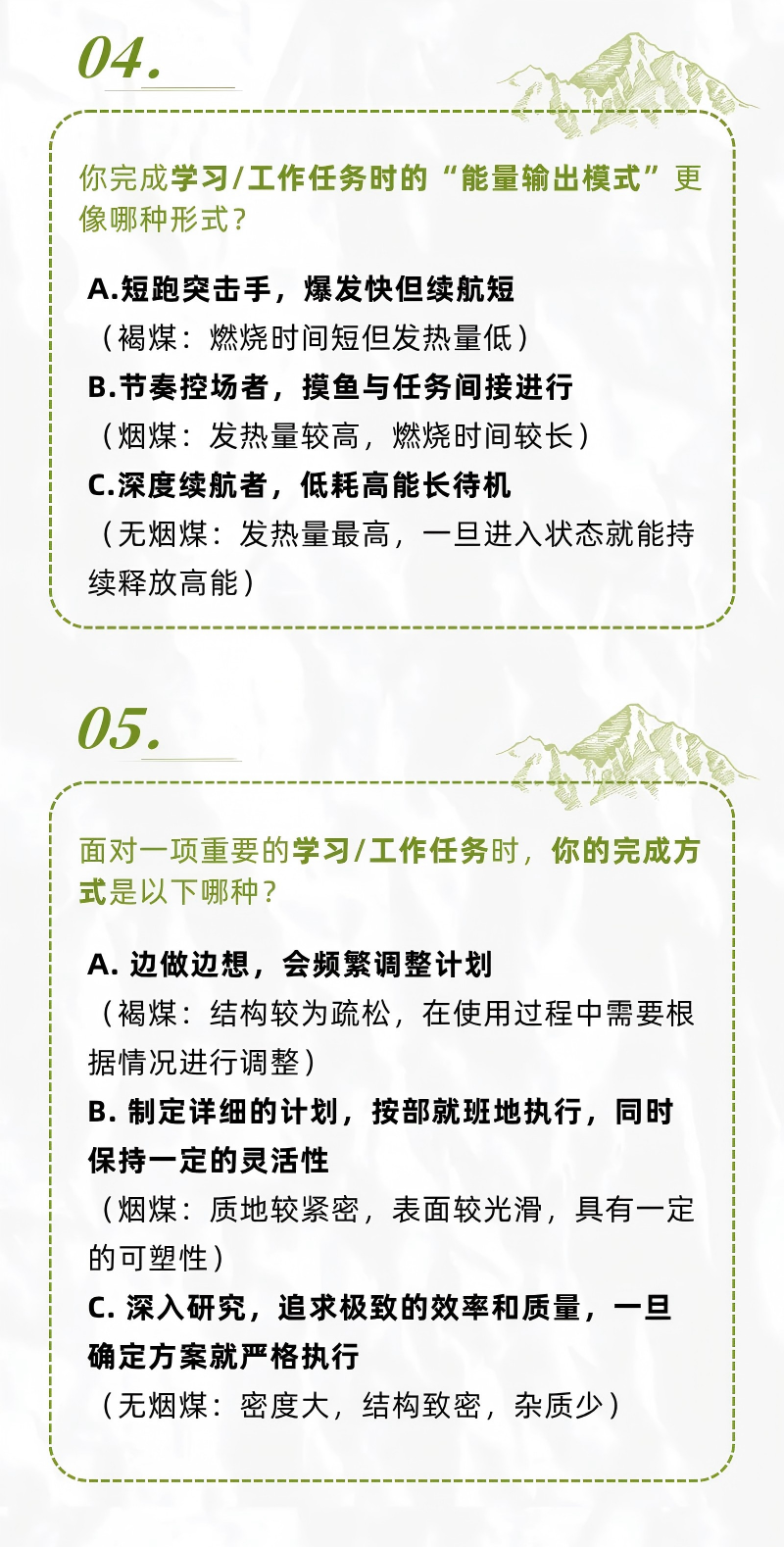 04.

你完成学习/工作任务时的“能量输出模式”更像哪种形式？

A.短跑突击手，爆发快但续航短
（褐煤：燃烧时间短但发热量低）
B.节奏控场者，摸鱼与任务间接进行
（烟煤：发热量较高，燃烧时间较长）
C.深度续航者，低耗高能长待机
（无烟煤：发热量最高，一旦进入状态就能持续释放高能）

05.

面对一项重要的学习/工作任务时，你的完成方式是以下哪种？

A. 边做边想，会频繁调整计划
（褐煤：结构较为疏松，在使用过程中需要根据情况进行调整）
B. 制定详细的计划，按部就班地执行，同时保持一定的灵活性
（烟煤：质地较紧密，表面较光滑，具有一定的可塑性）
C. 深入研究，追求极致的效率和质量，一旦确定方案就严格执行
（无烟煤：密度大，结构致密，杂质少）